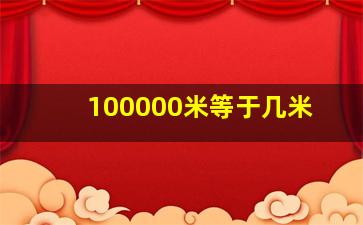 100000米等于几米